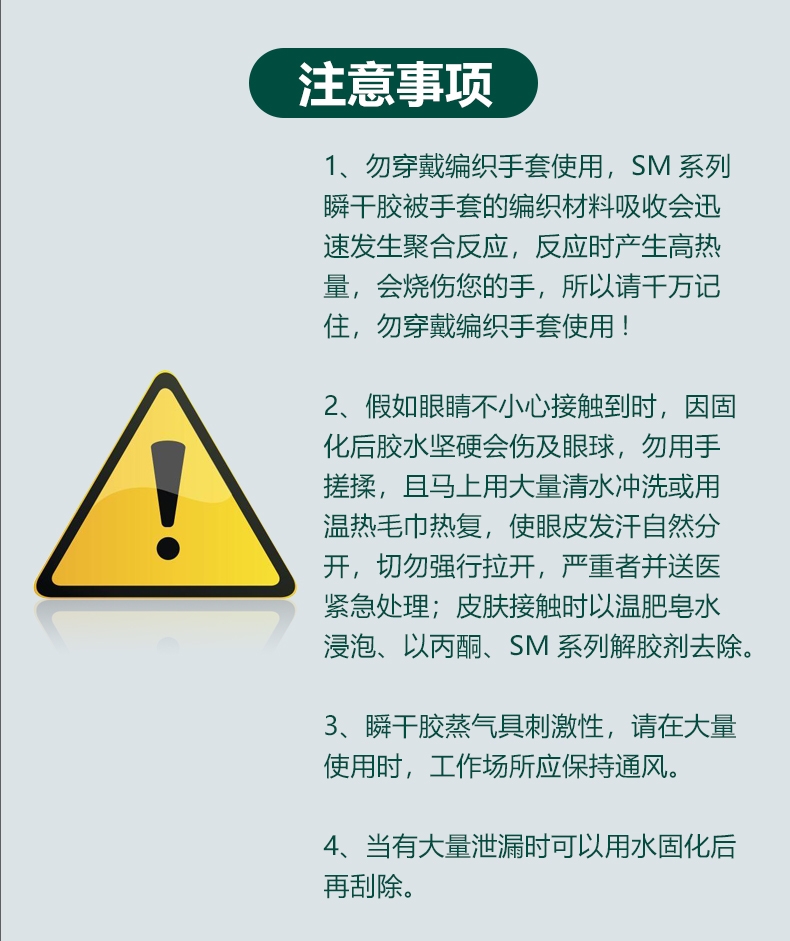 注意事项

1、勿穿戴编织手套使用，SM系列瞬干胶被手套的编织材料吸收会迅速发生聚合反应，反应时产生高热量，会烧伤您的手，所以请千万记住，勿穿戴编织手套使用！

2、假如眼睛不小心接触到时，因固化后胶水坚硬会伤及眼球，勿用手搓揉，且马上用大量清水冲洗或用温热毛巾热复，使眼皮发汗自然分开，切勿强行拉开，严重者并送医紧急处理；皮肤接触时以温肥皂水浸泡、以丙酮、SM系列解胶剂去除。

3、瞬干胶蒸气具刺激性，请在大量使用时，工作场所应保持通风。

4、当有大量泄漏时可以用水固化后再刮除。